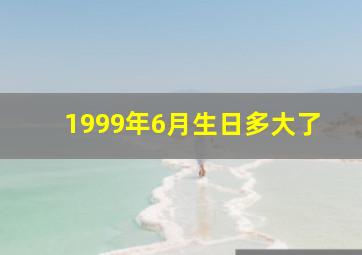 1999年6月生日多大了